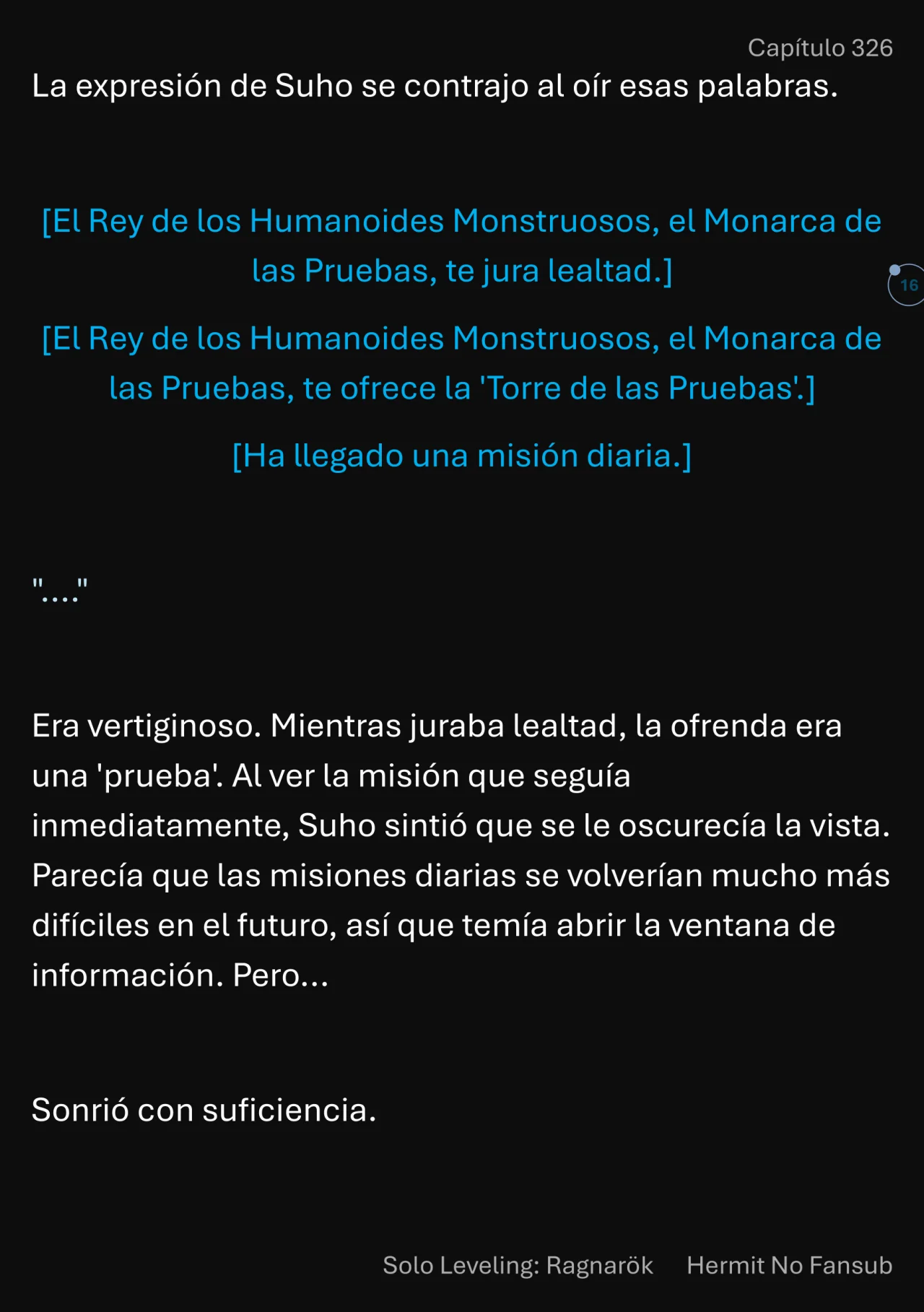 Capítulo 326

La expresión de Suho se contrajo al oír esas palabras.

[El Rey de los Humanoides Monstruosos, el Monarca de las Pruebas, te jura lealtad.]

16

[El Rey de los Humanoides Monstruosos, el Monarca de las Pruebas, te ofrece la 'Torre de las Pruebas'.]

[Ha llegado una misión diaria.]

"...."

Era vertiginoso. Mientras juraba lealtad, la ofrenda era una 'prueba'. Al ver la misión que seguía inmediatamente, Suho sintió que se le oscurecía la vista. Parecía que las misiones diarias se volverían mucho más difíciles en el futuro, así que temía abrir la ventana de información. Pero...

Sonrió con suficiencia.

Solo Leveling: Ragnarök Hermit No Fansub